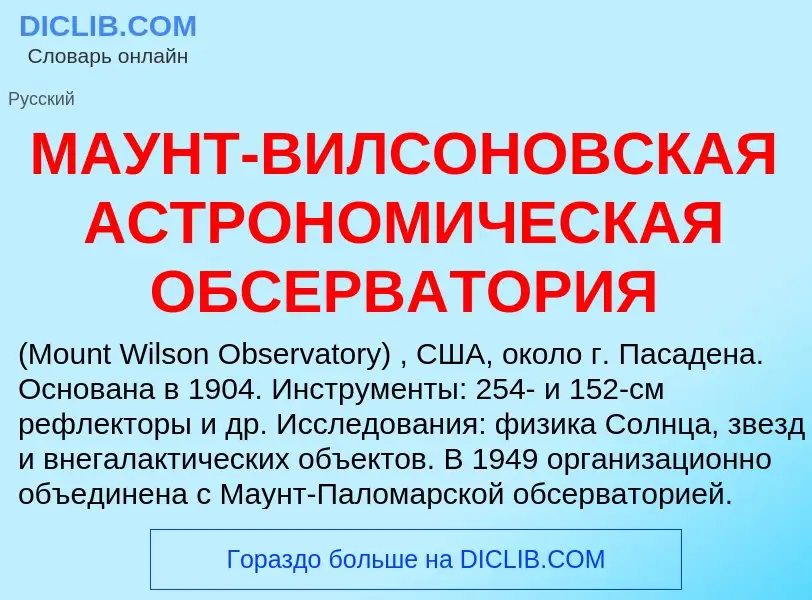 DICLIB.COM
Словарь онлайн

Русский

МАУНТ-ВИЛСОНОВСКАЯ АСТРОНОМИЧЕСКАЯ ОБСЕРВАТОРИЯ

(Mount Wilson Observatory) , США, около г. Пасадена. Основана в 1904. Инструменты: 254- и 152-см рефлекторы и др. Исследования: физика Солнца, звезд и внегалактических объектов. В 1949 организационно объединена с Маунт-Паломарской обсерваторией.

Гораздо больше на DICLIB.COM